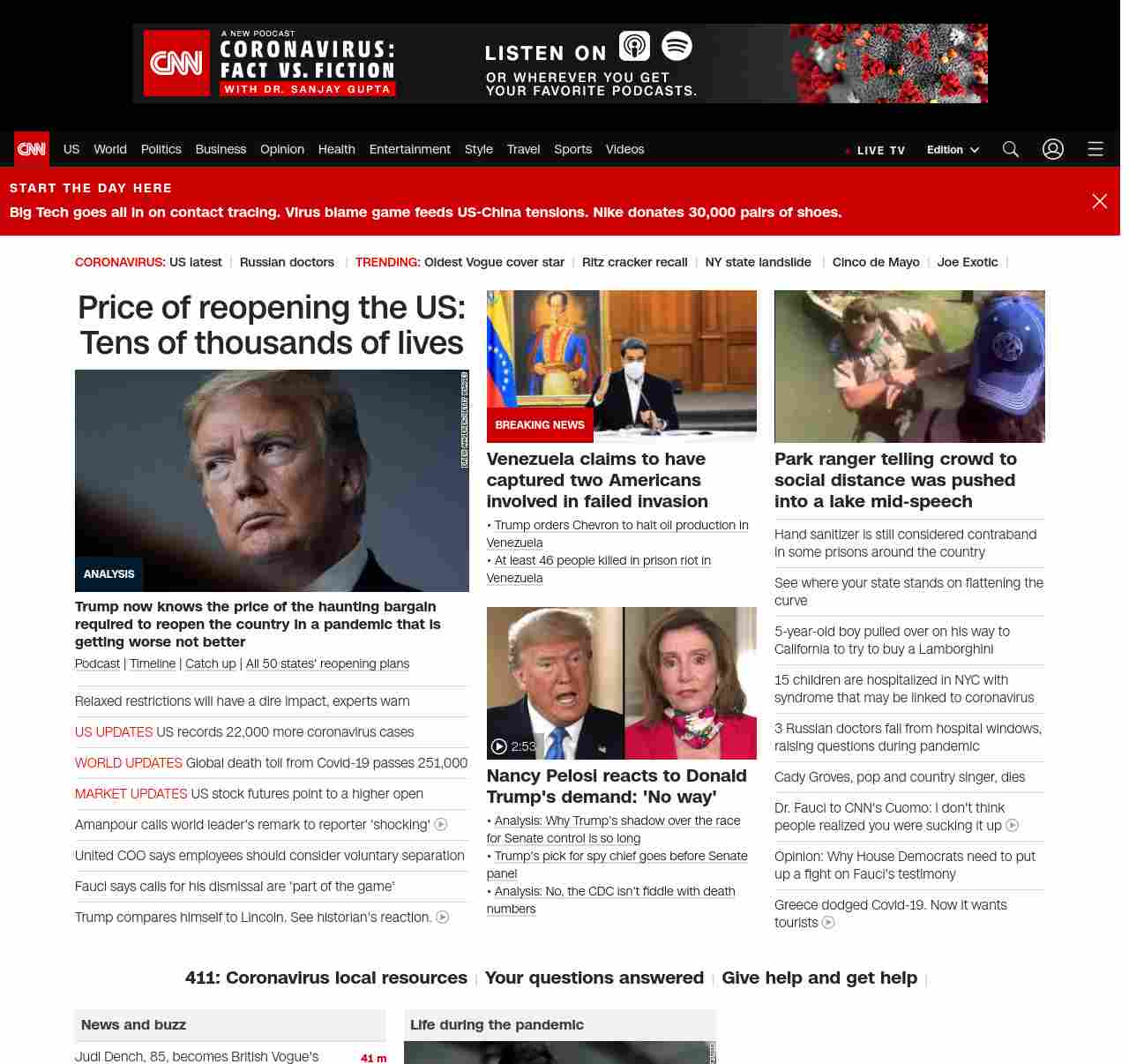 CNN A NEW PODCAST CORONAVIRUS: FACT VS. FICTION WITH DR. SANJAY GUPTA

LISTEN ON

OR WHEREVER YOU GET YOUR FAVORITE PODCASTS.

CNN US World Politics Business Opinion Health Entertainment Style Travel Sports Videos

LIVE TV Edition

START THE DAY HERE

Big Tech goes all in on contact tracing. Virus blame game feeds US-China tensions. Nike donates 30,000 pairs of shoes.

CORONAVIRUS: US latest | Russian doctors | TRENDING: Oldest Vogue cover star | Ritz cracker recall | NY state landslide | Cinco de Mayo | Joe Exotic |

Price of reopening the US: Tens of thousands of lives

ANALYSIS

Trump now knows the price of the haunting bargain required to reopen the country in a pandemic that is getting worse not better

Podcast | Timeline | Catch up | All 50 states' reopening plans

Relaxed restrictions will have a dire impact, experts warn

US UPDATES US records 22,000 more coronavirus cases

WORLD UPDATES Global death toll from Covid-19 passes 251,000

MARKET UPDATES US stock futures point to a higher open

Amanpour calls world leader's remark to reporter 'shocking'

United COO says employees should consider voluntary separation

Fauci says calls for his dismissal are 'part of the game'

Trump compares himself to Lincoln. See historian's reaction.

BREAKING NEWS

Venezuela claims to have captured two Americans involved in failed invasion

• Trump orders Chevron to halt oil production in Venezuela

• At least 46 people killed in prison riot in Venezuela

2:53

Nancy Pelosi reacts to Donald Trump's demand: 'No way'

• Analysis: Why Trump's shadow over the race for Senate control is so long

• Trump's pick for spy chief goes before Senate panel

• Analysis: No, the CDC isn't fiddle with death numbers

Park ranger telling crowd to social distance was pushed into a lake mid-speech

Hand sanitizer is still considered contraband in some prisons around the country

See where your state stands on flattening the curve

5-year-old boy pulled over on his way to California to try to buy a Lamborghini

15 children are hospitalized in NYC with syndrome that may be linked to coronavirus

3 Russian doctors fall from hospital windows, raising questions during pandemic

Cady Groves, pop and country singer, dies

Dr. Fauci to CNN's Cuomo: I don't think people realized you were sucking it up

Opinion: Why House Democrats need to put up a fight on Fauci's testimony

Greece dodged Covid-19. Now it wants tourists

411: Coronavirus local resources | Your questions answered | Give help and get help |

News and buzz

Judi Dench, 85, becomes British Vogue's 41 m

Life during the pandemic